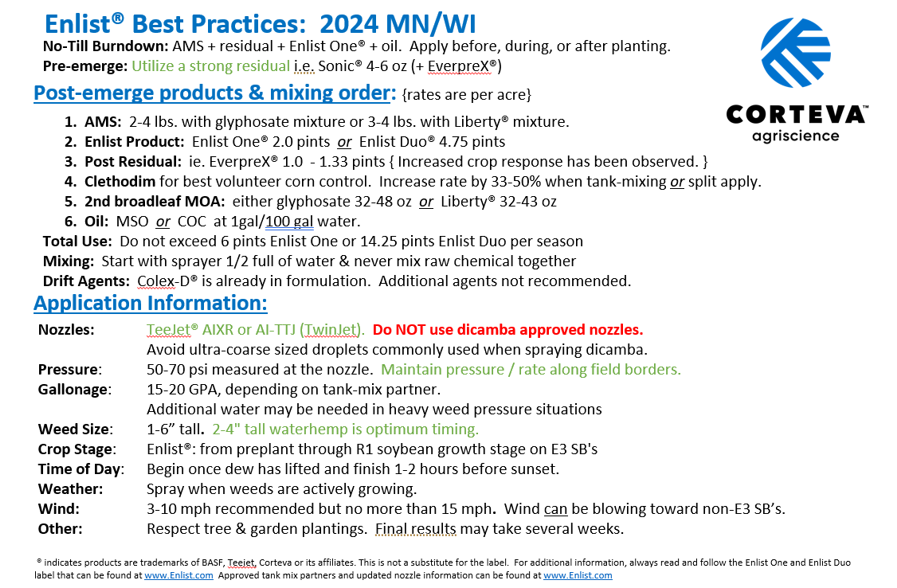 Enlist® Best Practices: 2024 MN/WI

No-Till Burndown: AMS + residual + Enlist One® + oil. Apply before, during, or after planting.
Pre-emerge: Utilize a strong residual i.e. Sonic® 4-6 oz (+ EverpreX®)

CORTEVA™
agriscience

Post-emerge products & mixing order: {rates are per acre}

1. AMS: 2-4 lbs. with glyphosate mixture or 3-4 lbs. with Liberty® mixture.
2. Enlist Product: Enlist One® 2.0 pints or Enlist Duo® 4.75 pints
3. Post Residual: ie. EverpreX® 1.0 - 1.33 pints { Increased crop response has been observed. }
4. Clethodim for best volunteer corn control. Increase rate by 33-50% when tank-mixing or split apply.
5. 2nd broadleaf MOA: either glyphosate 32-48 oz or Liberty® 32-43 oz
6. Oil: MSO or COC at 1gal/100 gal water.

Total Use: Do not exceed 6 pints Enlist One or 14.25 pints Enlist Duo per season
Mixing: Start with sprayer 1/2 full of water & never mix raw chemical together
Drift Agents: Colex-D® is already in formulation. Additional agents not recommended.

Application Information:

Nozzles: TeeJet® AIXR or AI-TTJ (TwinJet). Do NOT use dicamba approved nozzles.
Avoid ultra-coarse sized droplets commonly used when spraying dicamba.
Pressure: 50-70 psi measured at the nozzle. Maintain pressure / rate along field borders.
Gallonage: 15-20 GPA, depending on tank-mix partner.
Additional water may be needed in heavy weed pressure situations
Weed Size: 1-6" tall. 2-4" tall waterhemp is optimum timing.
Crop Stage: Enlist®: from preplant through R1 soybean growth stage on E3 SB's
Time of Day: Begin once dew has lifted and finish 1-2 hours before sunset.
Weather: Spray when weeds are actively growing.
Wind: 3-10 mph recommended but no more than 15 mph. Wind can be blowing toward non-E3 SB's.
Other: Respect tree & garden plantings. Final results may take several weeks.

® indicates products are trademarks of BASF, Teejet, Corteva or its affiliates. This is not a substitute for the label. For additional information, always read and follow the Enlist One and Enlist Duo label that can be found at www.Enlist.com Approved tank mix partners and updated nozzle information can be found at www.Enlist.com